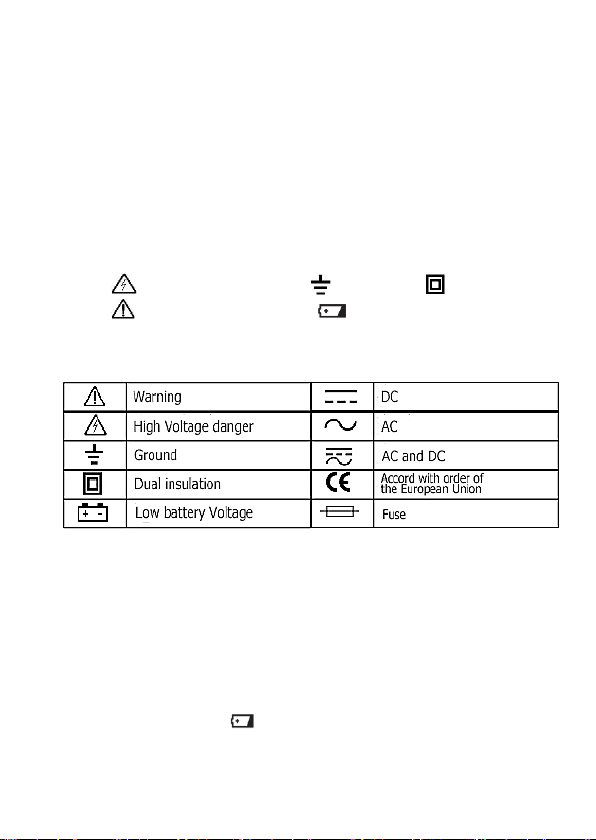 | | Warning | | DC |
|---|---|---|---|
| | High Voltage danger | | AC |
| | Ground | | AC and DC |
| | Dual insulation | CE | Accord with order of the European Union |
| + - | Low battery Voltage | | Fuse |